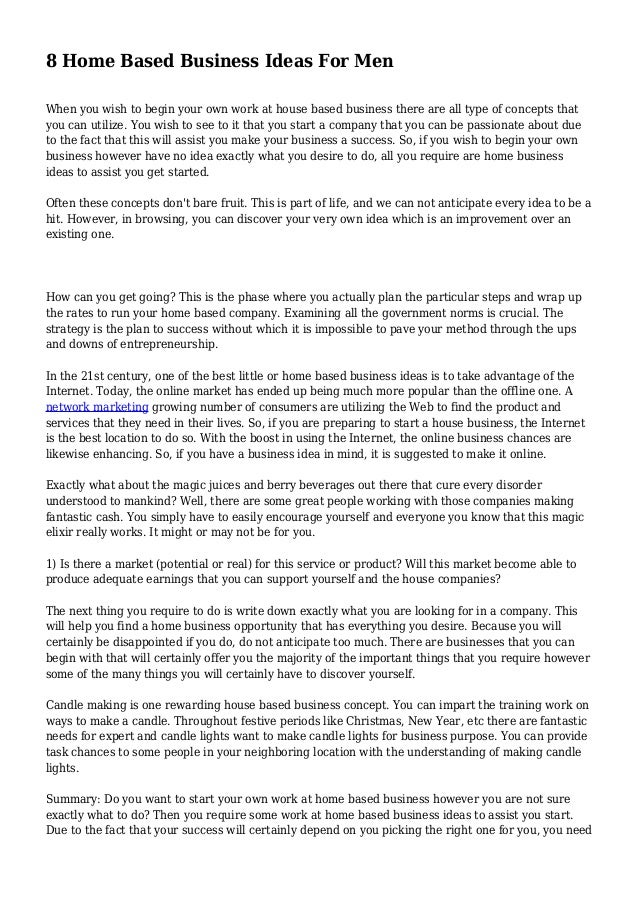 8 Home Based Business Ideas For Men

When you wish to begin your own work at house based business there are all type of concepts that you can utilize. You wish to see to it that you start a company that you can be passionate about due to the fact that this will assist you make your business a success. So, if you wish to begin your own business however have no idea exactly what you desire to do, all you require are home business ideas to assist you get started.

Often these concepts don't bare fruit. This is part of life, and we can not anticipate every idea to be a hit. However, in browsing, you can discover your very own idea which is an improvement over an existing one.

How can you get going? This is the phase where you actually plan the particular steps and wrap up the rates to run your home based company. Examining all the government norms is crucial. The strategy is the plan to success without which it is impossible to pave your method through the ups and downs of entrepreneurship.

In the 21st century, one of the best little or home based business ideas is to take advantage of the Internet. Today, the online market has ended up being much more popular than the offline one. A network marketing growing number of consumers are utilizing the Web to find the product and services that they need in their lives. So, if you are preparing to start a house business, the Internet is the best location to do so. With the boost in using the Internet, the online business chances are likewise enhancing. So, if you have a business idea in mind, it is suggested to make it online.

Exactly what about the magic juices and berry beverages out there that cure every disorder understood to mankind? Well, there are some great people working with those companies making fantastic cash. You simply have to easily encourage yourself and everyone you know that this magic elixir really works. It might or may not be for you.

1) Is there a market (potential or real) for this service or product? Will this market become able to produce adequate earnings that you can support yourself and the house companies?

The next thing you require to do is write down exactly what you are looking for in a company. This will help you find a home business opportunity that has everything you desire. Because you will certainly be disappointed if you do, do not anticipate too much. There are businesses that you can begin with that will certainly offer you the majority of the important things that you require however some of the many things you will certainly have to discover yourself.

Candle making is one rewarding house based business concept. You can impart the training work on ways to make a candle. Throughout festive periods like Christmas, New Year, etc there are fantastic needs for expert and candle lights want to make candle lights for business purpose. You can provide task chances to some people in your neighboring location with the understanding of making candle lights.

Summary: Do you want to start your own work at home based business however you are not sure exactly what to do? Then you require some work at home based business ideas to assist you start. Due to the fact that your success will certainly depend on you picking the right one for you, you need